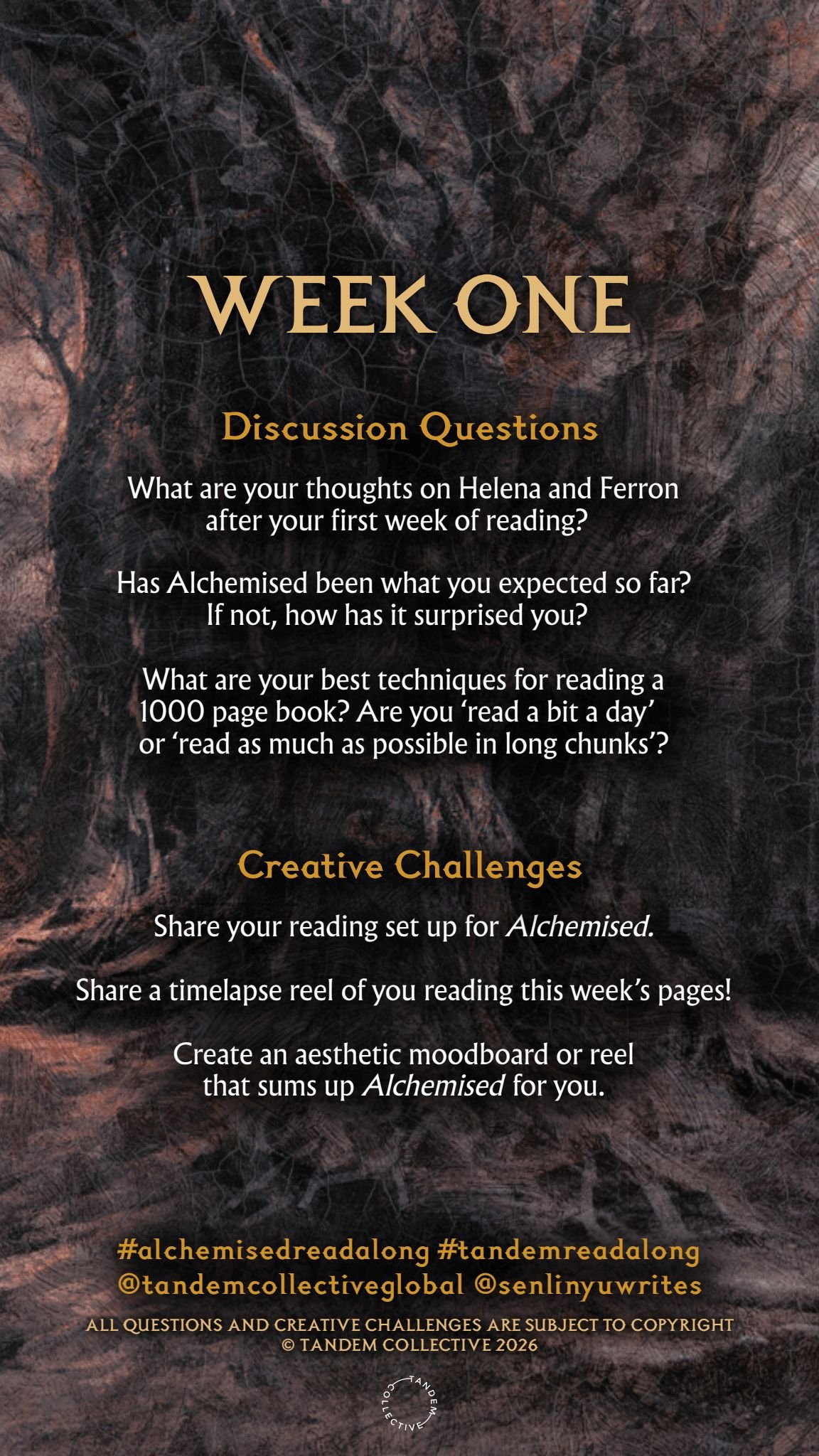 WEEK ONE

Discussion Questions

What are your thoughts on Helena and Ferron after your first week of reading?

Has Alchemised been what you expected so far? If not, how has it surprised you?

What are your best techniques for reading a 1000 page book? Are you 'read a bit a day' or 'read as much as possible in long chunks'?

Creative Challenges

Share your reading set up for Alchemised.

Share a timelapse reel of you reading this week's pages!

Create an aesthetic moodboard or reel that sums up Alchemised for you.

#alchemisedreadalong #tandemreadalong
@tandemcollectiveglobal @senlinyuwrites

ALL QUESTIONS AND CREATIVE CHALLENGES ARE SUBJECT TO COPYRIGHT
© TANDEM COLLECTIVE 2026

TANDEM COLLECTIVE